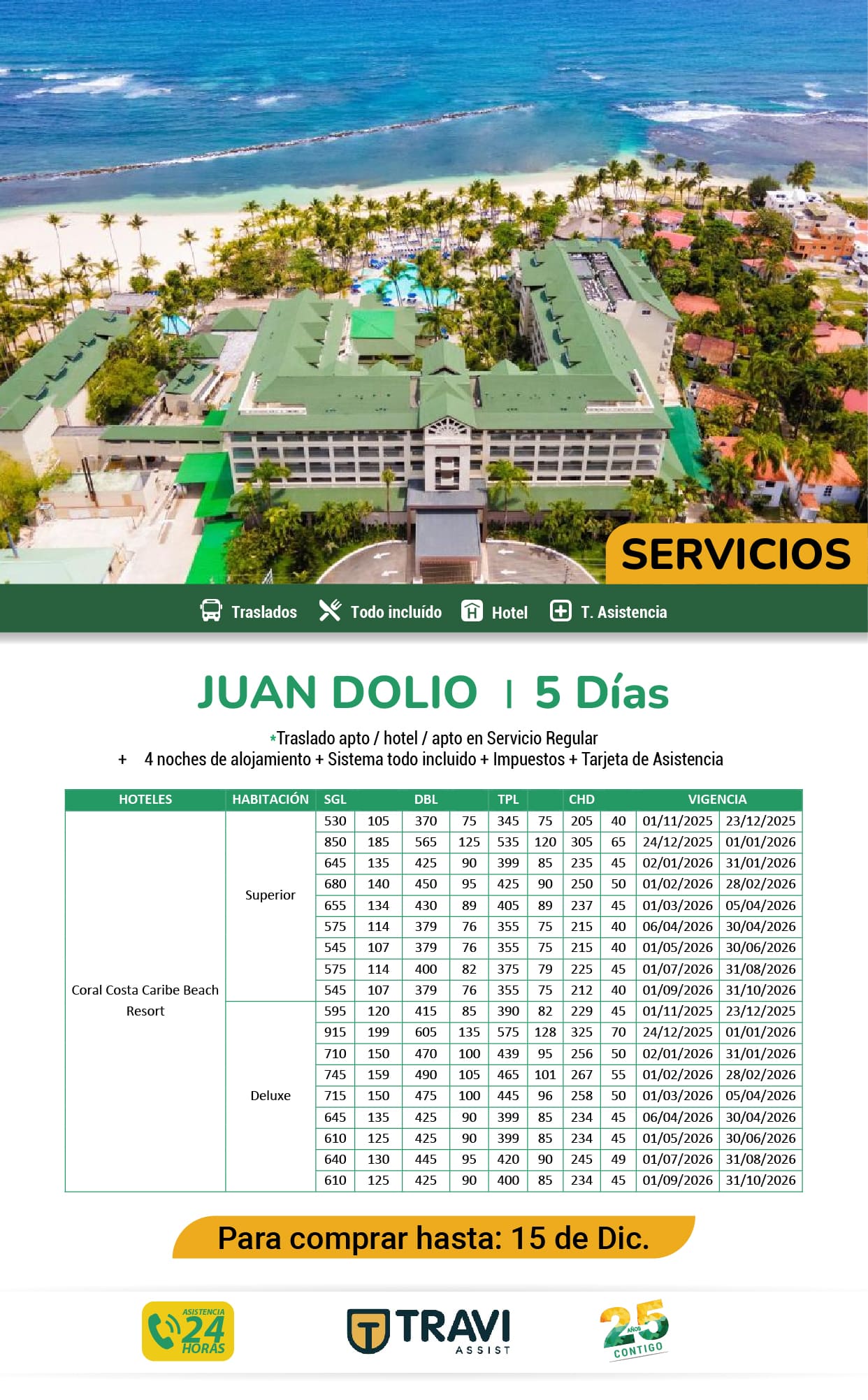 SERVICIOS

Traslados Todo incluído Hotel T. Asistencia

JUAN DOLIO | 5 Días

*Traslado apto / hotel / apto en Servicio Regular
+ 4 noches de alojamiento + Sistema todo incluido + Impuestos + Tarjeta de Asistencia

| HOTELES | HABITACIÓN | SGL | | DBL | | TPL | | CHD | | VIGENCIA | |
|---|---|---|---|---|---|---|---|---|---|---|---|
| Coral Costa Caribe Beach Resort | Superior | 530 | 105 | 370 | 75 | 345 | 75 | 205 | 40 | 01/11/2025 | 23/12/2025 |
| | | 850 | 185 | 565 | 125 | 535 | 120 | 305 | 65 | 24/12/2025 | 01/01/2026 |
| | | 645 | 135 | 425 | 90 | 399 | 85 | 235 | 45 | 02/01/2026 | 31/01/2026 |
| | | 680 | 140 | 450 | 95 | 425 | 90 | 250 | 50 | 01/02/2026 | 28/02/2026 |
| | | 655 | 134 | 430 | 89 | 405 | 89 | 237 | 45 | 01/03/2026 | 05/04/2026 |
| | | 575 | 114 | 379 | 76 | 355 | 75 | 215 | 40 | 06/04/2026 | 30/04/2026 |
| | | 545 | 107 | 379 | 76 | 355 | 75 | 215 | 40 | 01/05/2026 | 30/06/2026 |
| | | 575 | 114 | 400 | 82 | 375 | 79 | 225 | 45 | 01/07/2026 | 31/08/2026 |
| | | 545 | 107 | 379 | 76 | 355 | 75 | 212 | 40 | 01/09/2026 | 31/10/2026 |
| | Deluxe | 595 | 120 | 415 | 85 | 390 | 82 | 229 | 45 | 01/11/2025 | 23/12/2025 |
| | | 915 | 199 | 605 | 135 | 575 | 128 | 325 | 70 | 24/12/2025 | 01/01/2026 |
| | | 710 | 150 | 470 | 100 | 439 | 95 | 256 | 50 | 02/01/2026 | 31/01/2026 |
| | | 745 | 159 | 490 | 105 | 465 | 101 | 267 | 55 | 01/02/2026 | 28/02/2026 |
| | | 715 | 150 | 475 | 100 | 445 | 96 | 258 | 50 | 01/03/2026 | 05/04/2026 |
| | | 645 | 135 | 425 | 90 | 399 | 85 | 234 | 45 | 06/04/2026 | 30/04/2026 |
| | | 610 | 125 | 425 | 90 | 399 | 85 | 234 | 45 | 01/05/2026 | 30/06/2026 |
| | | 640 | 130 | 445 | 95 | 420 | 90 | 245 | 49 | 01/07/2026 | 31/08/2026 |
| | | 610 | 125 | 425 | 90 | 400 | 85 | 234 | 45 | 01/09/2026 | 31/10/2026 |

Para comprar hasta: 15 de Dic.

ASISTENCIA 24 HORAS

TRAVI ASSIST

25 AÑOS CONTIGO